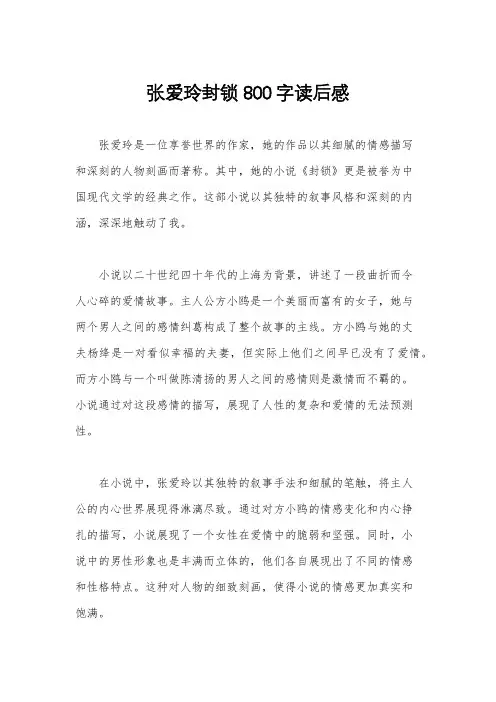 张爱玲封锁800字读后感

张爱玲是一位享誉世界的作家，她的作品以其细腻的情感描写和深刻的人物刻画而著称。其中，她的小说《封锁》更是被誉为中国现代文学的经典之作。这部小说以其独特的叙事风格和深刻的内涵，深深地触动了我。

小说以二十世纪四十年代的上海为背景，讲述了一段曲折而令人心碎的爱情故事。主人公方小鸥是一个美丽而富有的女子，她与两个男人之间的感情纠葛构成了整个故事的主线。方小鸥与她的丈夫杨绛是一对看似幸福的夫妻，但实际上他们之间早已没有了爱情。而方小鸥与一个叫做陈清扬的男人之间的感情则是激情而不羁的。小说通过对这段感情的描写，展现了人性的复杂和爱情的无法预测性。

在小说中，张爱玲以其独特的叙事手法和细腻的笔触，将主人公的内心世界展现得淋漓尽致。通过对方小鸥的情感变化和内心挣扎的描写，小说展现了一个女性在爱情中的脆弱和坚强。同时，小说中的男性形象也是丰满而立体的，他们各自展现出了不同的情感和性格特点。这种对人物的细致刻画，使得小说的情感更加真实和饱满。